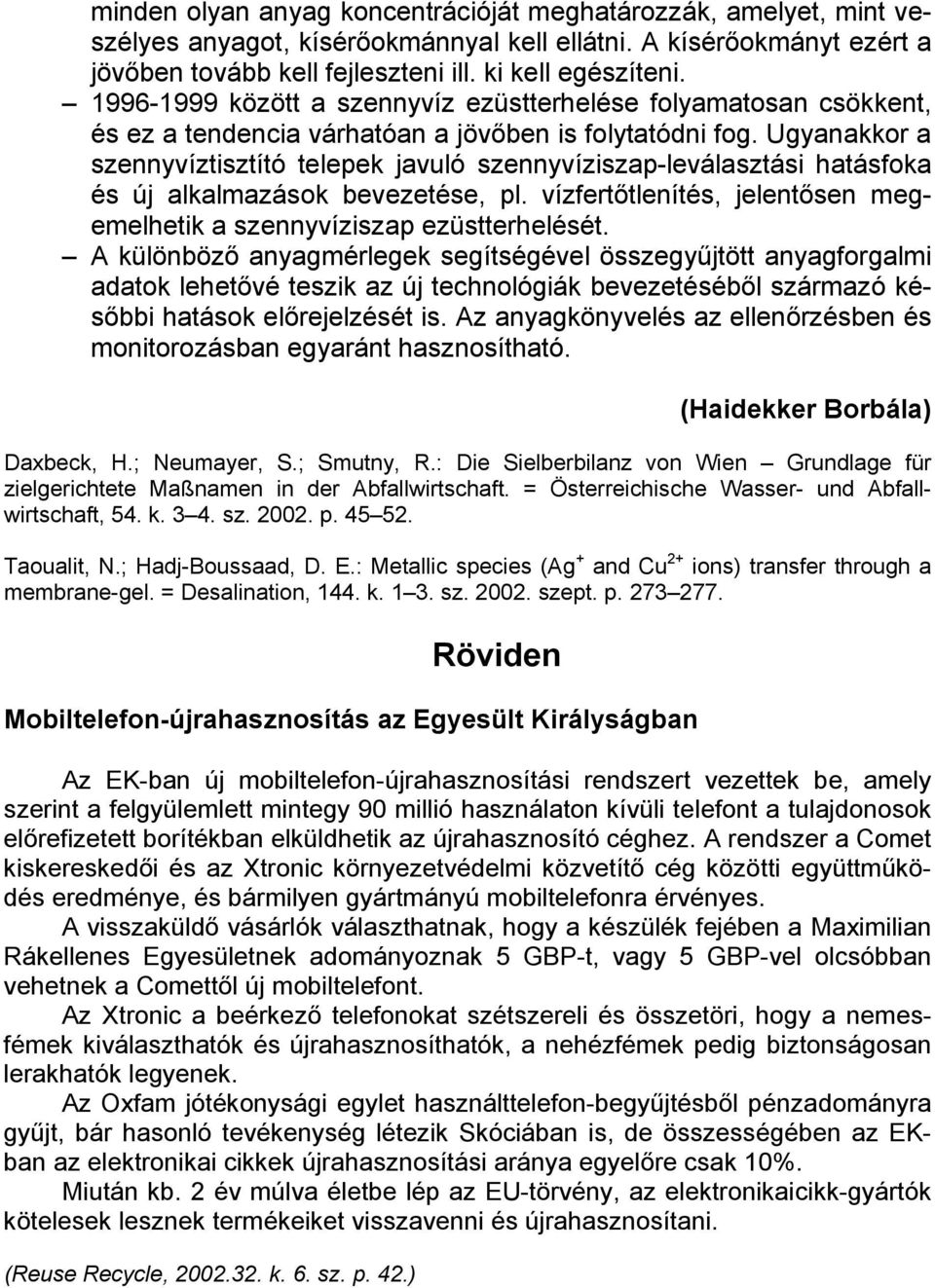 minden olyan anyag koncentrációját meghatározzák, amelyet, mint veszélyes anyagot, kísérőokmánnyal kell ellátni. A kísérőokmányt ezért a jövőben tovább kell fejleszteni ill. ki kell egészíteni.

– 1996-1999 között a szennyvíz ezüstterhelése folyamatosan csökkent, és ez a tendencia várhatóan a jövőben is folytatódni fog. Ugyanakkor a szennyvíztisztító telepek javuló szennyvíziszap-leválasztási hatásfoka és új alkalmazások bevezetése, pl. vízfertőtlenítés, jelentősen megemelhetik a szennyvíziszap ezüstterhelését.

– A különböző anyagmérlegek segítségével összegyűjtött anyagforgalmi adatok lehetővé teszik az új technológiák bevezetéséből származó későbbi hatások előrejelzését is. Az anyagkönyvelés az ellenőrzésben és monitorozásban egyaránt hasznosítható.

(Haidekker Borbála)

Daxbeck, H.; Neumayer, S.; Smutny, R.: Die Sielberbilanz von Wien – Grundlage für zielgerichtete Maßnamen in der Abfallwirtschaft. = Österreichische Wasser- und Abfallwirtschaft, 54. k. 3–4. sz. 2002. p. 45–52.

Taoualit, N.; Hadj-Boussaad, D. E.: Metallic species ($Ag^+$ and $Cu^{2+}$ ions) transfer through a membrane-gel. = Desalination, 144. k. 1–3. sz. 2002. szept. p. 273–277.

Röviden

Mobiltelefon-újrahasznosítás az Egyesült Királyságban

Az EK-ban új mobiltelefon-újrahasznosítási rendszert vezettek be, amely szerint a felgyülemlett mintegy 90 millió használaton kívüli telefont a tulajdonosok előrefizetett borítékban elküldhetik az újrahasznosító céghez. A rendszer a Comet kiskereskedői és az Xtronic környezetvédelmi közvetítő cég közötti együttműködés eredménye, és bármilyen gyártmányú mobiltelefonra érvényes.

A visszaküldő vásárlók választhatnak, hogy a készülék fejében a Maximilian Rákellenes Egyesületnek adományoznak 5 GBP-t, vagy 5 GBP-vel olcsóbban vehetnek a Comettől új mobiltelefont.

Az Xtronic a beérkező telefonokat szétszereli és összetöri, hogy a nemesfémek kiválaszthatók és újrahasznosíthatók, a nehézfémek pedig biztonságosan lerakhatók legyenek.

Az Oxfam jótékonysági egylet használttelefon-begyűjtésből pénzadományra gyűjt, bár hasonló tevékenység létezik Skóciában is, de összességében az EK-ban az elektronikai cikkek újrahasznosítási aránya egyelőre csak 10%.

Miután kb. 2 év múlva életbe lép az EU-törvény, az elektronikaicikk-gyártók kötelesek lesznek termékeiket visszavenni és újrahasznosítani.

(Reuse Recycle, 2002.32. k. 6. sz. p. 42.)